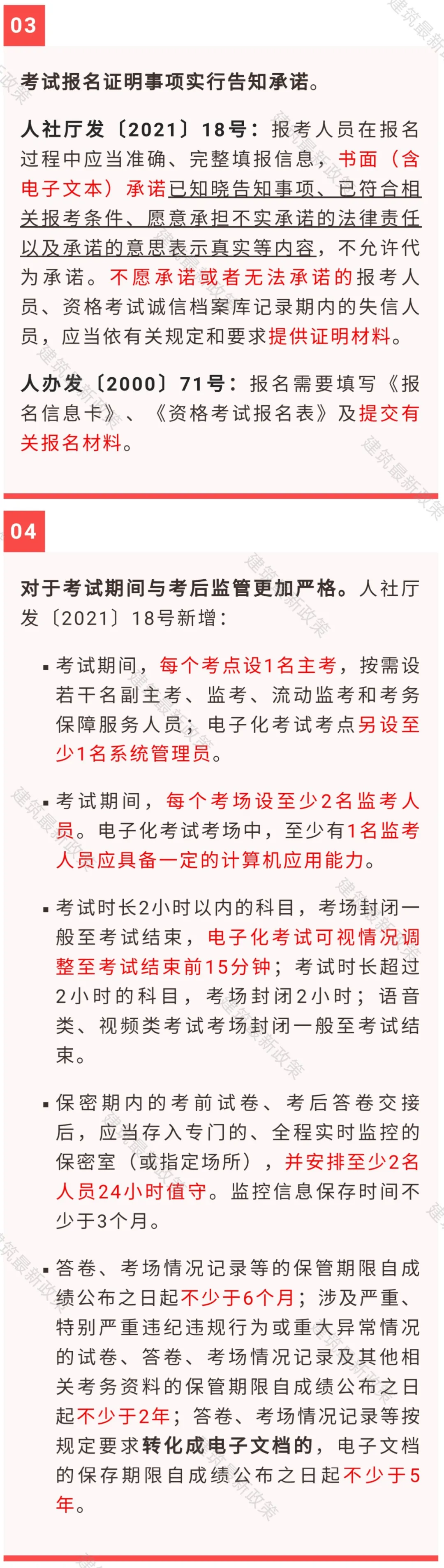 03

考试报名证明事项实行告知承诺。

人社厅发〔2021〕18号：报考人员在报名过程中应当准确、完整填报信息，书面（含电子文本）承诺已知晓告知事项、已符合相关报考条件、愿意承担不实承诺的法律责任以及承诺的意思表示真实等内容，不允许代为承诺。不愿承诺或者无法承诺的报考人员、资格考试诚信档案库记录期内的失信人员，应当依有关规定和要求提供证明材料。

人办发〔2000〕71号：报名需要填写《报名信息卡》、《资格考试报名表》及提交有关报名材料。

04

对于考试期间与考后监管更加严格。人社厅发〔2021〕18号新增：

▪ 考试期间，每个考点设1名主考，按需设若干名副主考、监考、流动监考和考务保障服务人员；电子化考试考点另设至少1名系统管理员。

▪ 考试期间，每个考场设至少2名监考人员。电子化考试考场中，至少有1名监考人员应具备一定的计算机应用能力。

▪ 考试时长2小时以内的科目，考场封闭一般至考试结束，电子化考试可视情况调整至考试结束前15分钟；考试时长超过2小时的科目，考场封闭2小时；语音类、视频类考试考场封闭一般至考试结束。

▪ 保密期内的考前试卷、考后答卷交接后，应当存入专门的、全程实时监控的保密室（或指定场所），并安排至少2名人员24小时值守。监控信息保存时间不少于3个月。

▪ 答卷、考场情况记录等的保管期限自成绩公布之日起不少于6个月；涉及严重、特别严重违纪违规行为或重大异常情况的试卷、答卷、考场情况记录及其他相关考务资料的保管期限自成绩公布之日起不少于2年；答卷、考场情况记录等按规定要求转化成电子文档的，电子文档的保存期限自成绩公布之日起不少于5年。

建筑最新政策